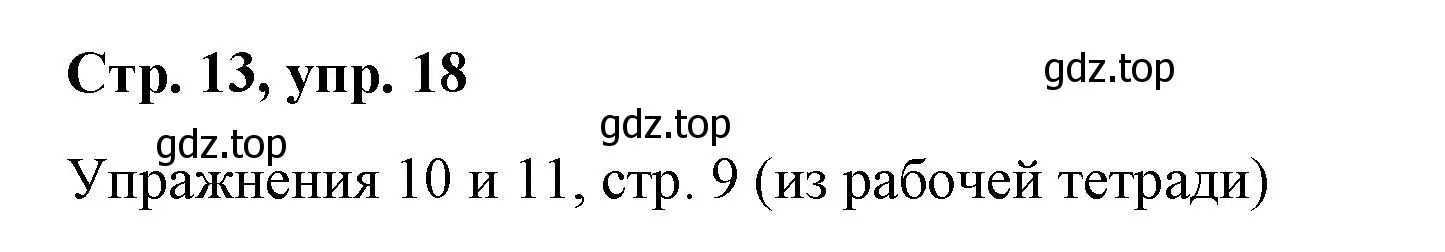 Стр. 13, упр. 18

gdz.top

gdz.top

gdz.top

Упражнения 10 и 11, стр. 9 (из рабочей тетради)